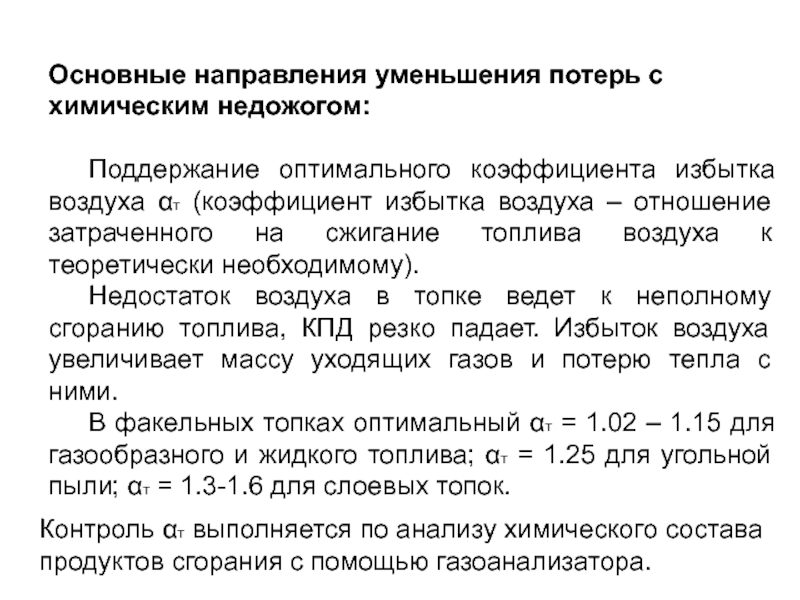 Основные направления уменьшения потерь с химическим недожогом:

Поддержание оптимального коэффициента избытка воздуха $\alpha_т$ (коэффициент избытка воздуха – отношение затраченного на сжигание топлива воздуха к теоретически необходимому).

Недостаток воздуха в топке ведет к неполному сгоранию топлива, КПД резко падает. Избыток воздуха увеличивает массу уходящих газов и потерю тепла с ними.

В факельных топках оптимальный $\alpha_т$ = 1.02 – 1.15 для газообразного и жидкого топлива; $\alpha_т$ = 1.25 для угольной пыли; $\alpha_т$ = 1.3-1.6 для слоевых топок.

Контроль $\alpha_т$ выполняется по анализу химического состава продуктов сгорания с помощью газоанализатора.